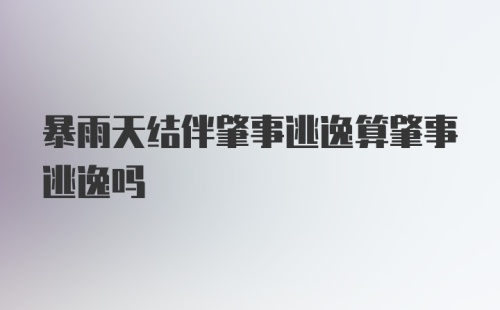 暴雨天结伴肇事逃逸算肇事逃逸吗